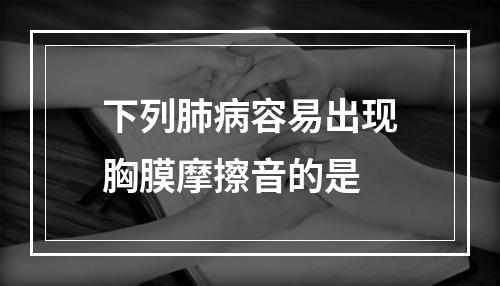 下列肺病容易出现胸膜摩擦音的是